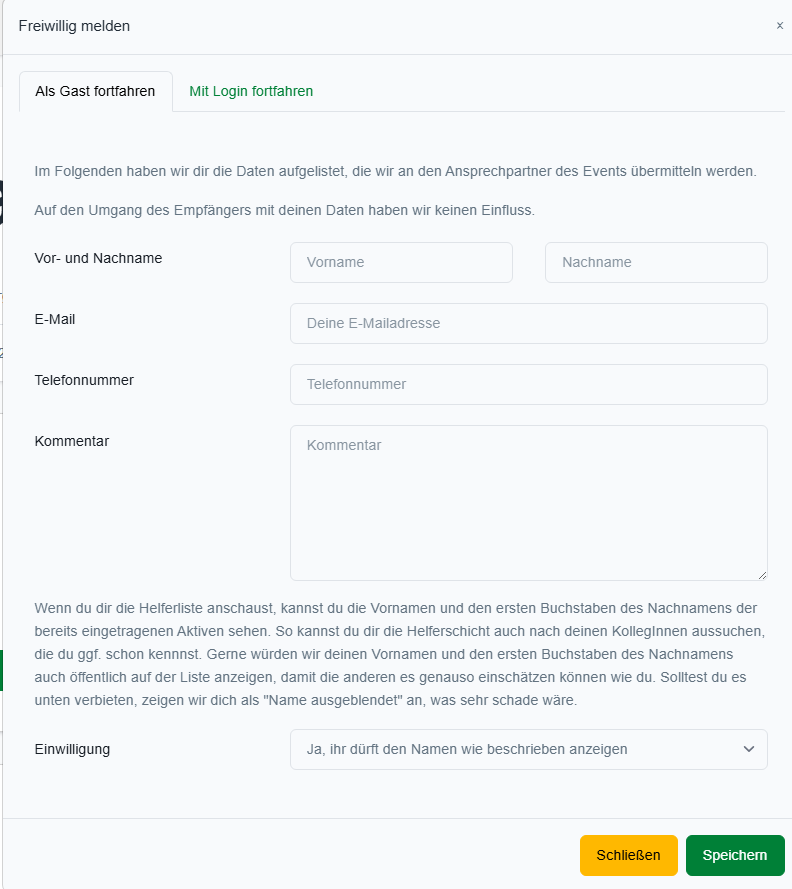 Freiwillig melden

×

Als Gast fortfahren

Mit Login fortfahren

Im Folgenden haben wir dir die Daten aufgelistet, die wir an den Ansprechpartner des Events übermitteln werden.

Auf den Umgang des Empfängers mit deinen Daten haben wir keinen Einfluss.

Vor- und Nachname

Vorname

Nachname

E-Mail

Deine E-Mailadresse

Telefonnummer

Telefonnummer

Kommentar

Kommentar

Wenn du dir die Helferliste anschaust, kannst du die Vornamen und den ersten Buchstaben des Nachnamens der bereits eingetragenen Aktiven sehen. So kannst du dir die Helferschicht auch nach deinen KollegInnen aussuchen, die du ggf. schon kennnst. Gerne würden wir deinen Vornamen und den ersten Buchstaben des Nachnamens auch öffentlich auf der Liste anzeigen, damit die anderen es genauso einschätzen können wie du. Solltest du es unten verbieten, zeigen wir dich als "Name ausgeblendet" an, was sehr schade wäre.

Einwilligung

Ja, ihr dürft den Namen wie beschrieben anzeigen

Schließen

Speichern